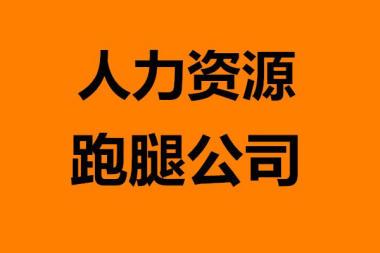 人力资源
跑腿公司